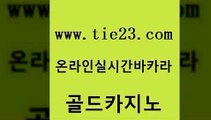 www.tie23.com

온라인실시간바카라

골드카지노